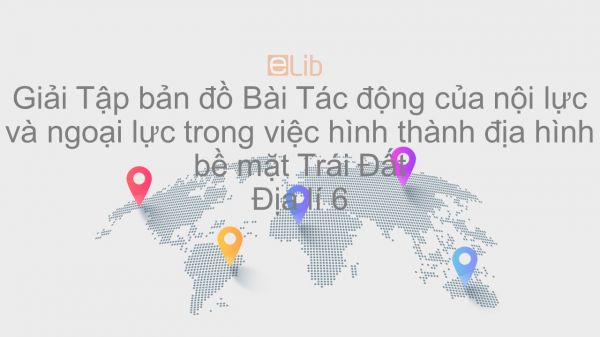 eLib

Giải Tập bản đồ Bài Tác động của nội lực và ngoại lực trong việc hình thành địa hình bề mặt Trái Đất
Địa lí 6